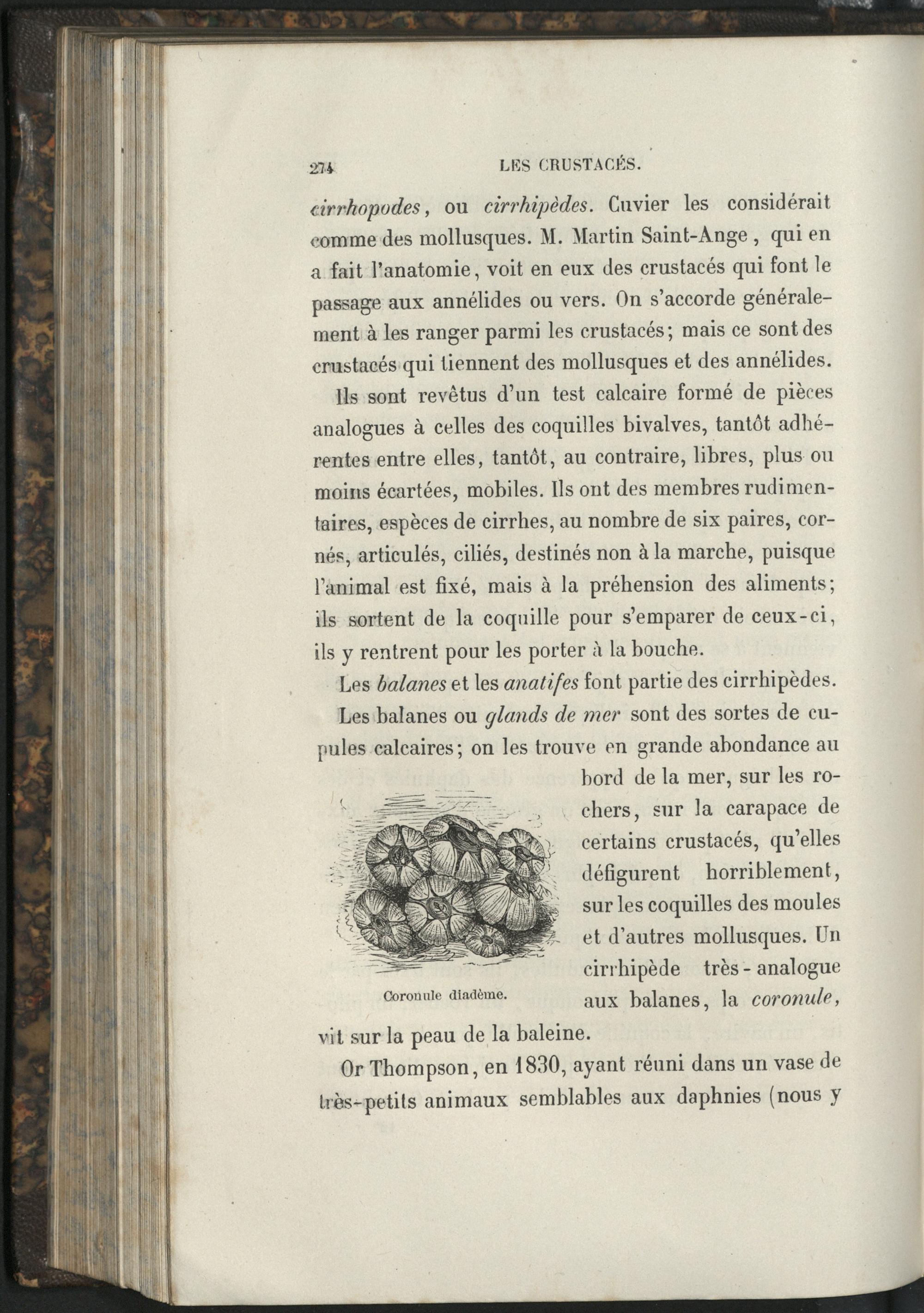 274 LES CRUSTACÉS.

cirrhopodes, ou cirrhipèdes. Cuvier les considérait comme des mollusques. M. Martin Saint-Ange, qui en a fait l'anatomie, voit en eux des crustacés qui font le passage aux annélides ou vers. On s'accorde généralement à les ranger parmi les crustacés; mais ce sont des crustacés qui tiennent des mollusques et des annélides.

Ils sont revêtus d'un test calcaire formé de pièces analogues à celles des coquilles bivalves, tantôt adhérentes entre elles, tantôt, au contraire, libres, plus ou moins écartées, mobiles. Ils ont des membres rudimentaires, espèces de cirrhes, au nombre de six paires, cornés, articulés, ciliés, destinés non à la marche, puisque l'animal est fixé, mais à la préhension des aliments; ils sortent de la coquille pour s'emparer de ceux-ci, ils y rentrent pour les porter à la bouche.

Les balanes et les anatifes font partie des cirrhipèdes.

Les balanes ou glands de mer sont des sortes de cupules calcaires; on les trouve en grande abondance au bord de la mer, sur les rochers, sur la carapace de certains crustacés, qu'elles défigurent horriblement, sur les coquilles des moules et d'autres mollusques. Un cirrhipède très-analogue aux balanes, la coronule, vit sur la peau de la baleine.

Coronule diadème.

Or Thompson, en 1830, ayant réuni dans un vase de très-petits animaux semblables aux daphnies (nous y